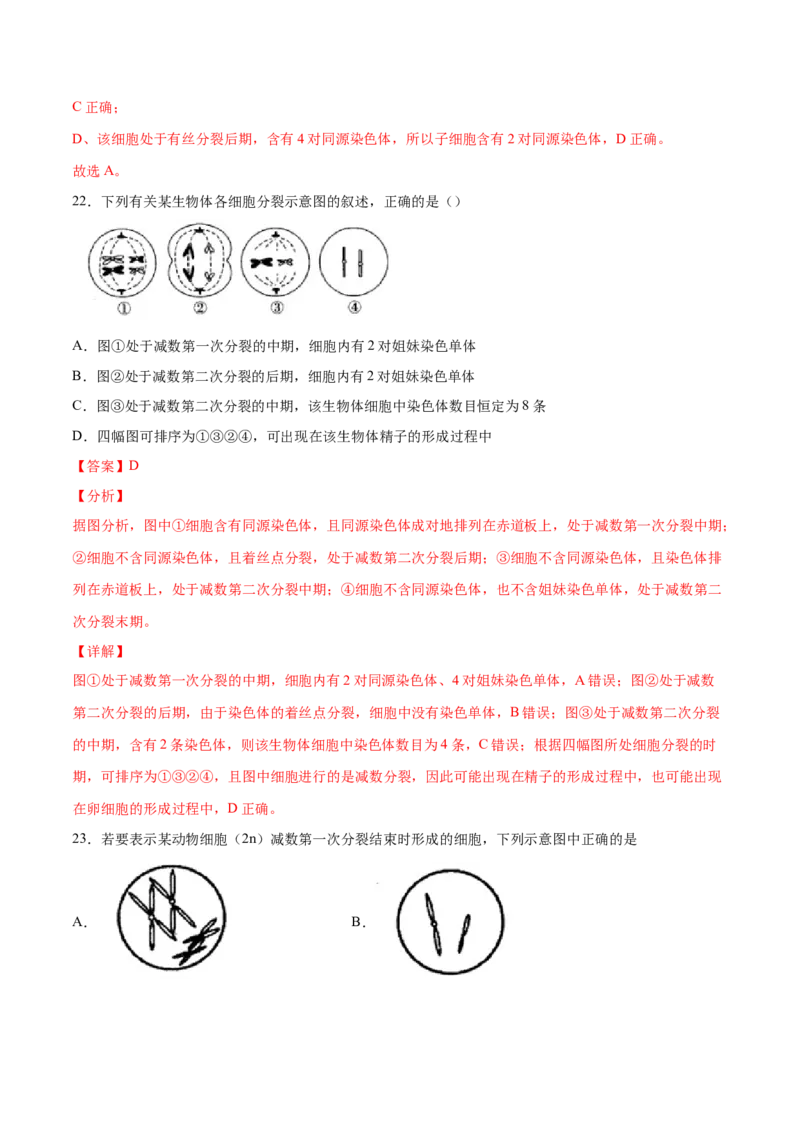 C 正确；

D、该细胞处于有丝分裂后期，含有 4 对同源染色体，所以子细胞含有 2 对同源染色体，D 正确。

故选 A。

22．下列有关某生物体各细胞分裂示意图的叙述，正确的是（）

①　②　③　④

A．图①处于减数第一次分裂的中期，细胞内有 2 对姐妹染色单体

B．图②处于减数第二次分裂的后期，细胞内有 2 对姐妹染色单体

C．图③处于减数第二次分裂的中期，该生物体细胞中染色体数目恒定为 8 条

D．四幅图可排序为①③②④，可出现在该生物体精子的形成过程中

【答案】D

【分析】

据图分析，图中①细胞含有同源染色体，且同源染色体成对地排列在赤道板上，处于减数第一次分裂中期；②细胞不含同源染色体，且着丝点分裂，处于减数第二次分裂后期；③细胞不含同源染色体，且染色体排列在赤道板上，处于减数第二次分裂中期；④细胞不含同源染色体，也不含姐妹染色单体，处于减数第二次分裂末期。

【详解】

图①处于减数第一次分裂的中期，细胞内有 2 对同源染色体、4 对姐妹染色单体，A 错误；图②处于减数第二次分裂的后期，由于染色体的着丝点分裂，细胞中没有染色单体，B 错误；图③处于减数第二次分裂的中期，含有 2 条染色体，则该生物体细胞中染色体数目为 4 条，C 错误；根据四幅图所处细胞分裂的时期，可排序为①③②④，且图中细胞进行的是减数分裂，因此可能出现在精子的形成过程中，也可能出现在卵细胞的形成过程中，D 正确。

23．若要表示某动物细胞（2n）减数第一次分裂结束时形成的细胞，下列示意图中正确的是

A．

B．